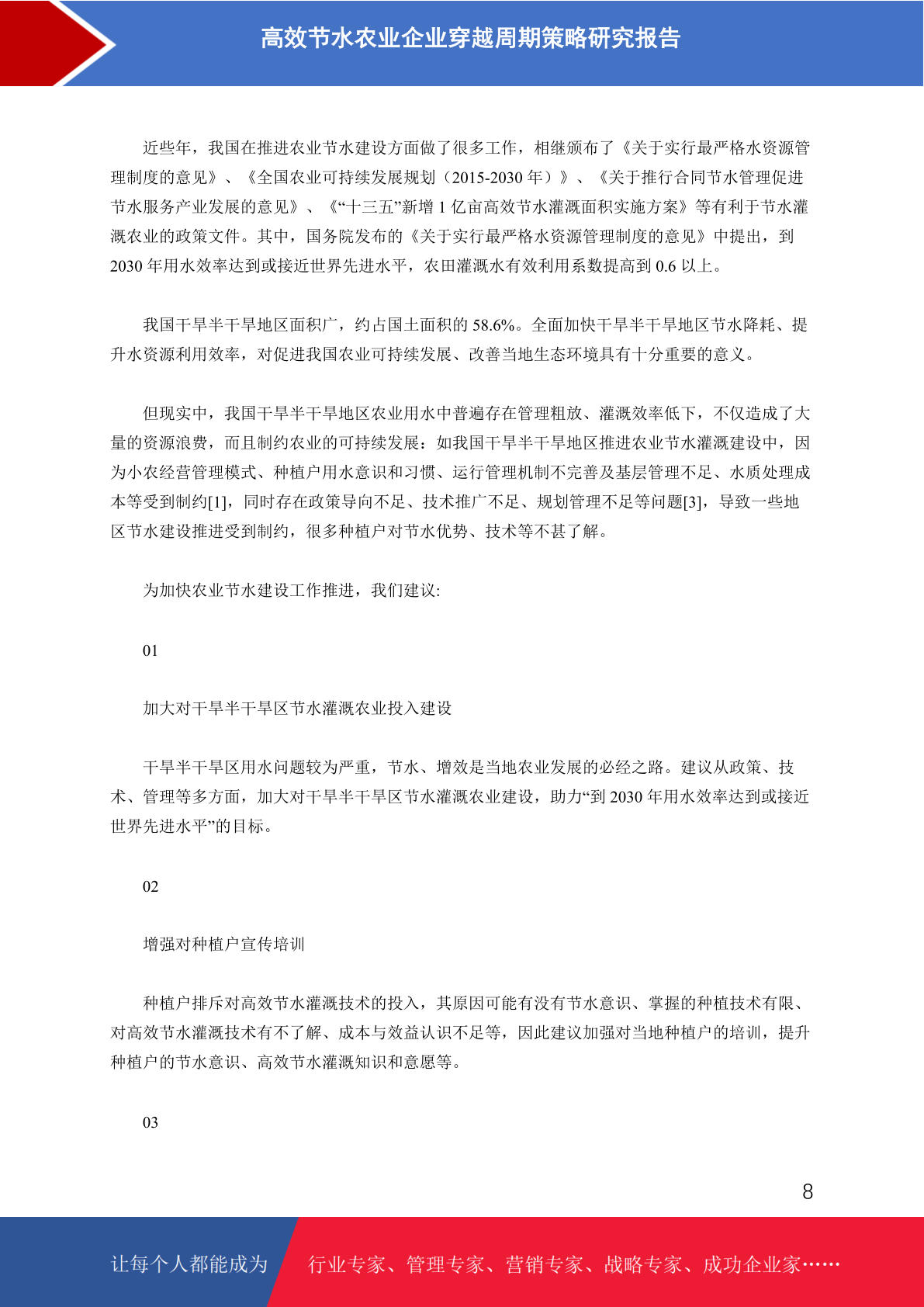 高效节水农业企业穿越周期策略研究报告

近些年，我国在推进农业节水建设方面做了很多工作，相继颁布了《关于实行最严格水资源管理制度的意见》、《全国农业可持续发展规划（2015-2030 年）》、《关于推行合同节水管理促进节水服务产业发展的意见》、《“十三五”新增 1 亿亩高效节水灌溉面积实施方案》等有利于节水灌溉农业的政策文件。其中，国务院发布的《关于实行最严格水资源管理制度的意见》中提出，到 2030 年用水效率达到或接近世界先进水平，农田灌溉水有效利用系数提高到 0.6 以上。

我国干旱半干旱地区面积广，约占国土面积的 58.6%。全面加快干旱半干旱地区节水降耗、提升水资源利用效率，对促进我国农业可持续发展、改善当地生态环境具有十分重要的意义。

但现实中，我国干旱半干旱地区农业用水中普遍存在管理粗放、灌溉效率低下，不仅造成了大量的资源浪费，而且制约农业的可持续发展：如我国干旱半干旱地区推进农业节水灌溉建设中，因为小农经营管理模式、种植户用水意识和习惯、运行管理机制不完善及基层管理不足、水质处理成本等受到制约[1]，同时存在政策导向不足、技术推广不足、规划管理不足等问题[3]，导致一些地区节水建设推进受到制约，很多种植户对节水优势、技术等不甚了解。

为加快农业节水建设工作推进，我们建议:

01

加大对干旱半干旱区节水灌溉农业投入建设

干旱半干旱区用水问题较为严重，节水、增效是当地农业发展的必经之路。建议从政策、技术、管理等多方面，加大对干旱半干旱区节水灌溉农业建设，助力“到 2030 年用水效率达到或接近世界先进水平”的目标。

02

增强对种植户宣传培训

种植户排斥对高效节水灌溉技术的投入，其原因可能有没有节水意识、掌握的种植技术有限、对高效节水灌溉技术有不了解、成本与效益认识不足等，因此建议加强对当地种植户的培训，提升种植户的节水意识、高效节水灌溉知识和意愿等。

03

8

让每个人都能成为

行业专家、管理专家、营销专家、战略专家、成功企业家……